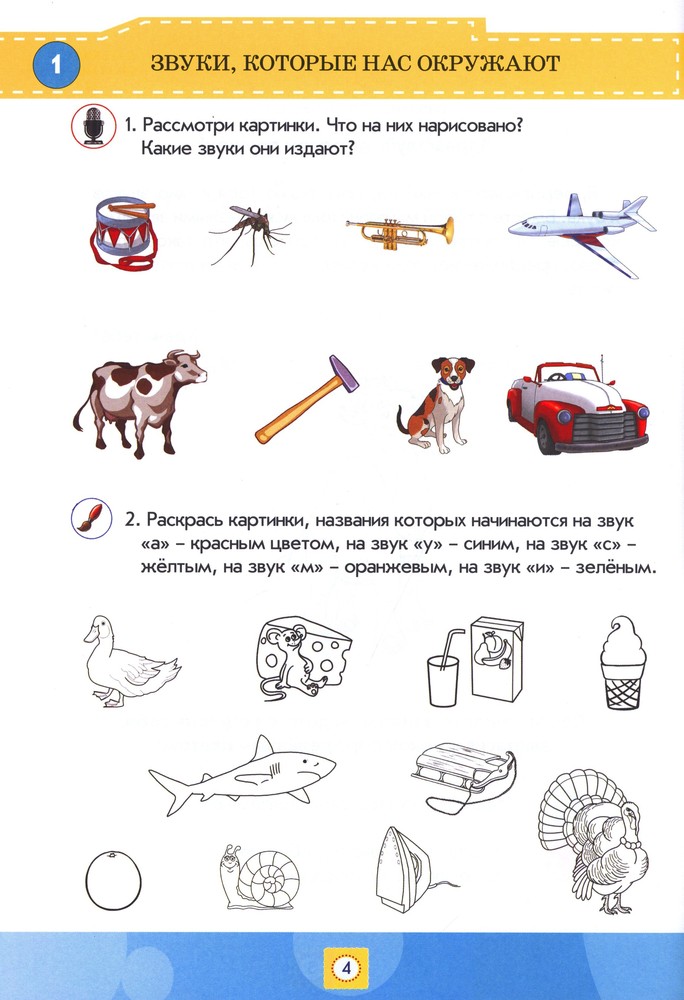 1 ЗВУКИ, КОТОРЫЕ НАС ОКРУЖАЮТ

1. Рассмотри картинки. Что на них нарисовано? Какие звуки они издают?

2. Раскрась картинки, названия которых начинаются на звук «а» – красным цветом, на звук «у» – синим, на звук «с» – жёлтым, на звук «м» – оранжевым, на звук «и» – зелёным.

4